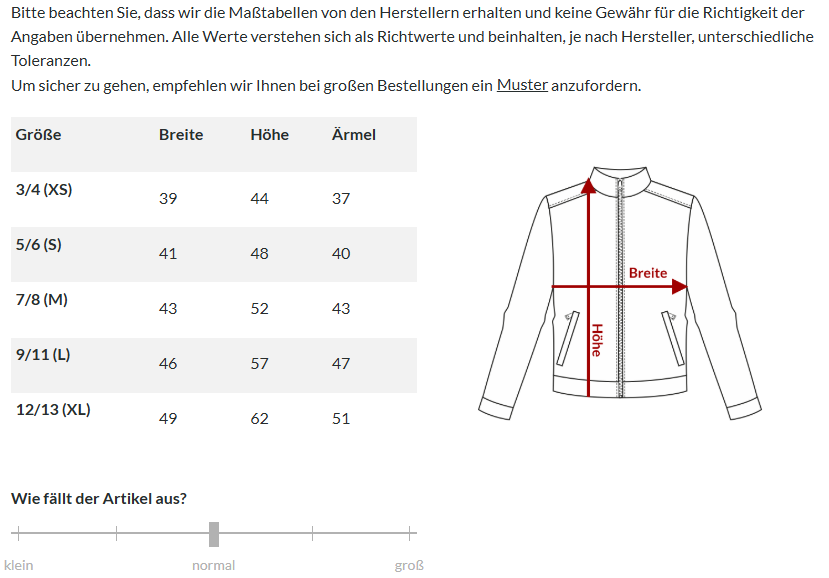 Bitte beachten Sie, dass wir die Maßtabellen von den Herstellern erhalten und keine Gewähr für die Richtigkeit der Angaben übernehmen. Alle Werte verstehen sich als Richtwerte und beinhalten, je nach Hersteller, unterschiedliche Toleranzen.
Um sicher zu gehen, empfehlen wir Ihnen bei großen Bestellungen ein Muster anzufordern.

| Größe | Breite | Höhe | Ärmel |
|---|---|---|---|
| 3/4 (XS) | 39 | 44 | 37 |
| 5/6 (S) | 41 | 48 | 40 |
| 7/8 (M) | 43 | 52 | 43 |
| 9/11 (L) | 46 | 57 | 47 |
| 12/13 (XL) | 49 | 62 | 51 |

Breite
Höhe

Wie fällt der Artikel aus?

klein
normal
groß